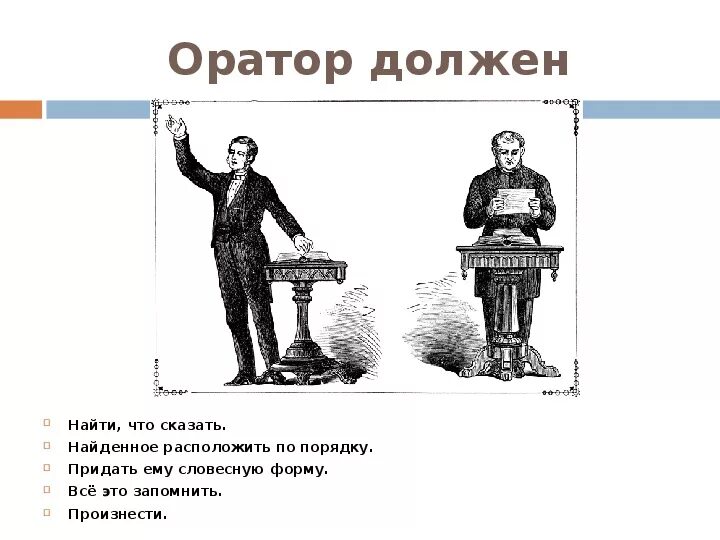 Оратор должен

Найти, что сказать.
Найденное расположить по порядку.
Придать ему словесную форму.
Всё это запомнить.
Произнести.